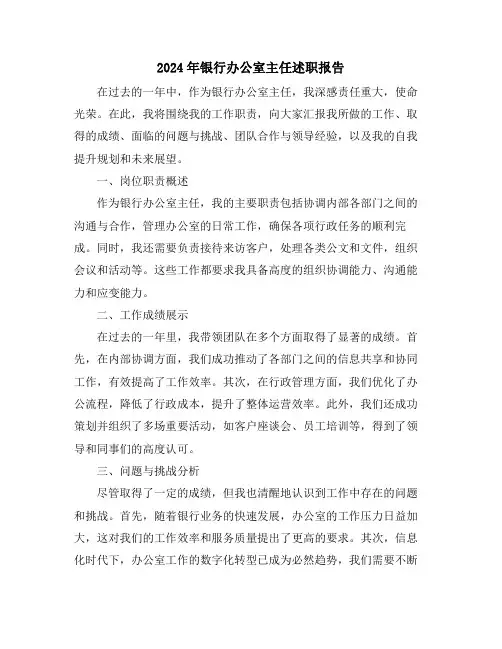 2024年银行办公室主任述职报告

在过去的一年中，作为银行办公室主任，我深感责任重大，使命光荣。在此，我将围绕我的工作职责，向大家汇报我所做的工作、取得的成绩、面临的问题与挑战、团队合作与领导经验，以及我的自我提升规划和未来展望。

一、岗位职责概述

作为银行办公室主任，我的主要职责包括协调内部各部门之间的沟通与合作，管理办公室的日常工作，确保各项行政任务的顺利完成。同时，我还需要负责接待来访客户，处理各类公文和文件，组织会议和活动等。这些工作都要求我具备高度的组织协调能力、沟通能力和应变能力。

二、工作成绩展示

在过去的一年里，我带领团队在多个方面取得了显著的成绩。首先，在内部协调方面，我们成功推动了各部门之间的信息共享和协同工作，有效提高了工作效率。其次，在行政管理方面，我们优化了办公流程，降低了行政成本，提升了整体运营效率。此外，我们还成功策划并组织了多场重要活动，如客户座谈会、员工培训等，得到了领导和同事们的高度认可。

三、问题与挑战分析

尽管取得了一定的成绩，但我也清醒地认识到工作中存在的问题和挑战。首先，随着银行业务的快速发展，办公室的工作压力日益加大，这对我们的工作效率和服务质量提出了更高的要求。其次，信息化时代下，办公室工作的数字化转型已成为必然趋势，我们需要不断